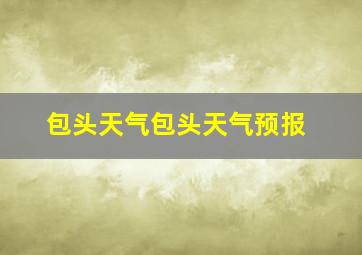 包头天气包头天气预报